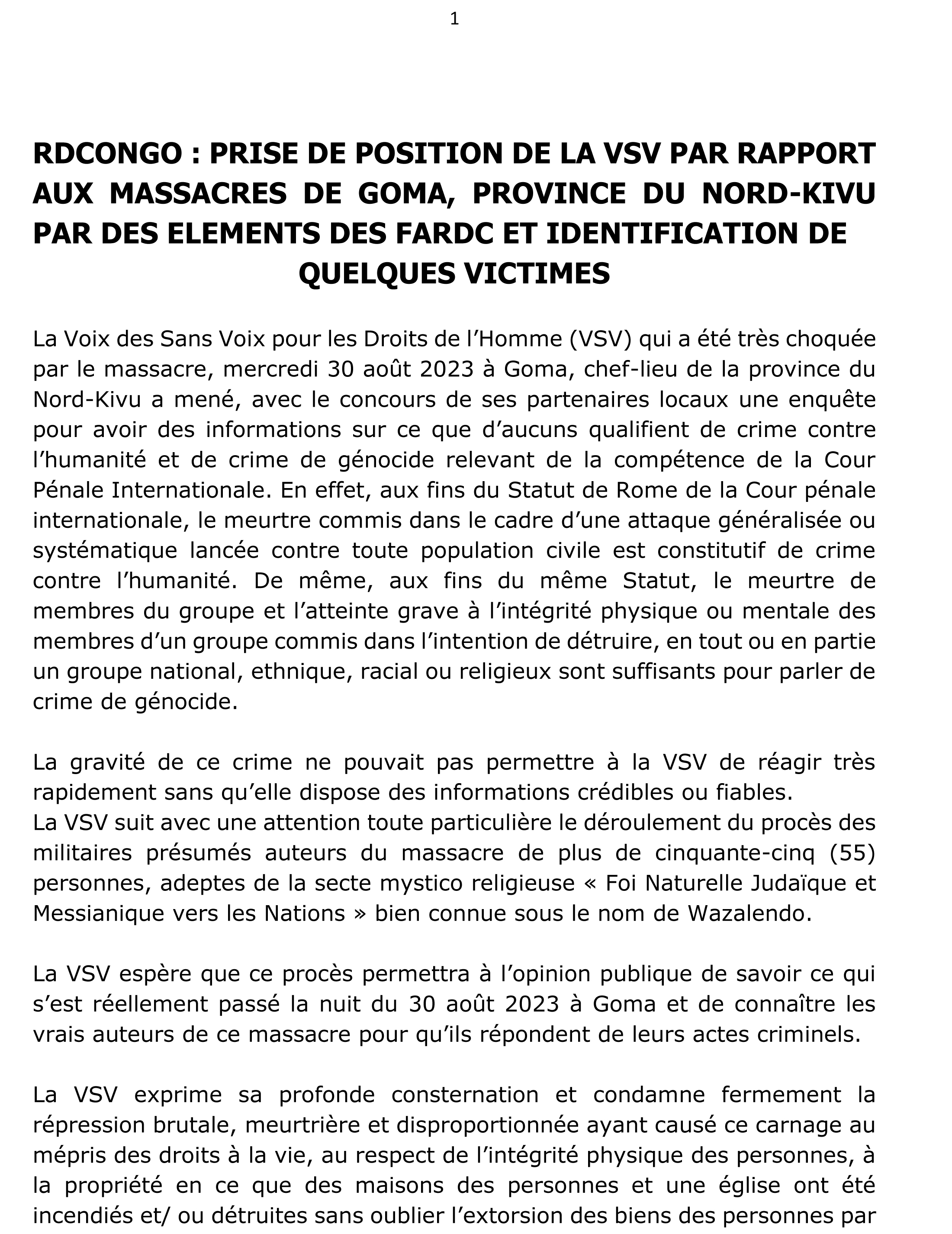 1

RDCONGO : PRISE DE POSITION DE LA VSV PAR RAPPORT AUX MASSACRES DE GOMA, PROVINCE DU NORD-KIVU PAR DES ELEMENTS DES FARDC ET IDENTIFICATION DE QUELQUES VICTIMES

La Voix des Sans Voix pour les Droits de l'Homme (VSV) qui a été très choquée par le massacre, mercredi 30 août 2023 à Goma, chef-lieu de la province du Nord-Kivu a mené, avec le concours de ses partenaires locaux une enquête pour avoir des informations sur ce que d'aucuns qualifient de crime contre l'humanité et de crime de génocide relevant de la compétence de la Cour Pénale Internationale. En effet, aux fins du Statut de Rome de la Cour pénale internationale, le meurtre commis dans le cadre d'une attaque généralisée ou systématique lancée contre toute population civile est constitutif de crime contre l'humanité. De même, aux fins du même Statut, le meurtre de membres du groupe et l'atteinte grave à l'intégrité physique ou mentale des membres d'un groupe commis dans l'intention de détruire, en tout ou en partie un groupe national, ethnique, racial ou religieux sont suffisants pour parler de crime de génocide.

La gravité de ce crime ne pouvait pas permettre à la VSV de réagir très rapidement sans qu'elle dispose des informations crédibles ou fiables.
La VSV suit avec une attention toute particulière le déroulement du procès des militaires présumés auteurs du massacre de plus de cinquante-cinq (55) personnes, adeptes de la secte mystico religieuse « Foi Naturelle Judaïque et Messianique vers les Nations » bien connue sous le nom de Wazalendo.

La VSV espère que ce procès permettra à l'opinion publique de savoir ce qui s'est réellement passé la nuit du 30 août 2023 à Goma et de connaître les vrais auteurs de ce massacre pour qu'ils répondent de leurs actes criminels.

La VSV exprime sa profonde consternation et condamne fermement la répression brutale, meurtrière et disproportionnée ayant causé ce carnage au mépris des droits à la vie, au respect de l'intégrité physique des personnes, à la propriété en ce que des maisons des personnes et une église ont été incendiés et/ ou détruites sans oublier l'extorsion des biens des personnes par